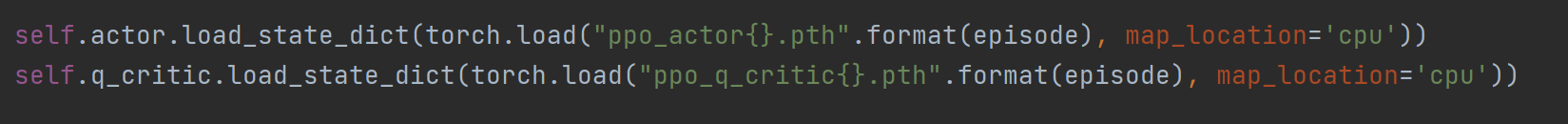 self.actor.load_state_dict(torch.load("ppo_actor{}.pth".format(episode), map_location='cpu'))
self.q_critic.load_state_dict(torch.load("ppo_q_critic{}.pth".format(episode), map_location='cpu'))